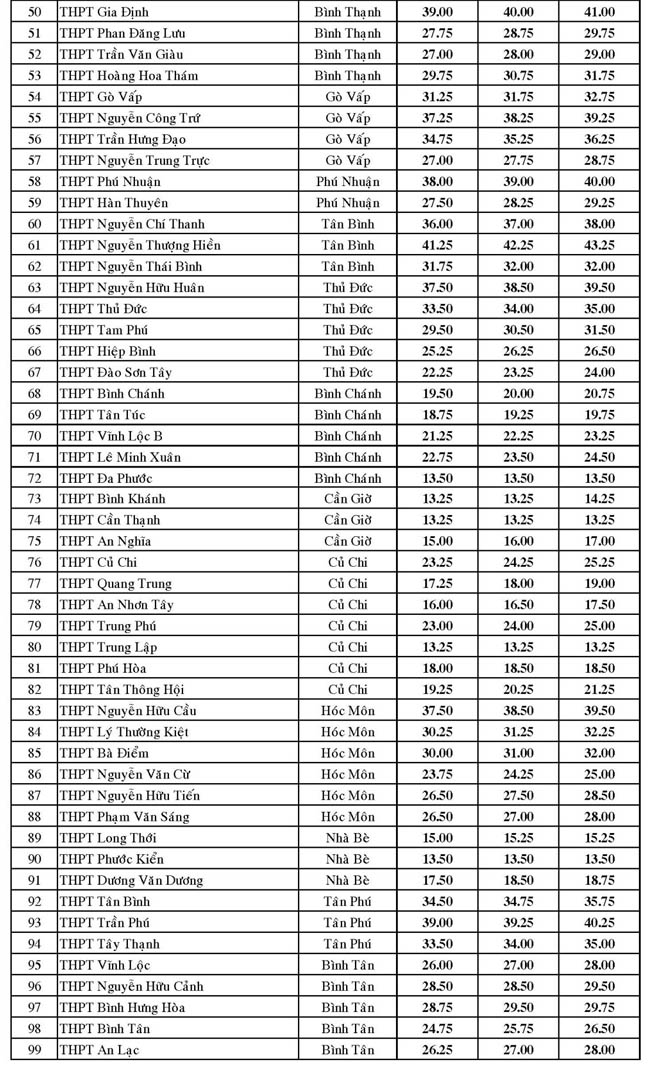 | 50 | THPT Gia Định | Bình Thạnh | 39.00 | 40.00 | 41.00 |
|---|---|---|---|---|---|
| 51 | THPT Phan Đăng Lưu | Bình Thạnh | 27.75 | 28.75 | 29.75 |
| 52 | THPT Trần Văn Giàu | Bình Thạnh | 27.00 | 28.00 | 29.00 |
| 53 | THPT Hoàng Hoa Thám | Bình Thạnh | 29.75 | 30.75 | 31.75 |
| 54 | THPT Gò Vấp | Gò Vấp | 31.25 | 31.75 | 32.75 |
| 55 | THPT Nguyễn Công Trứ | Gò Vấp | 37.25 | 38.25 | 39.25 |
| 56 | THPT Trần Hưng Đạo | Gò Vấp | 34.75 | 35.25 | 36.25 |
| 57 | THPT Nguyễn Trung Trực | Gò Vấp | 27.00 | 27.75 | 28.75 |
| 58 | THPT Phú Nhuận | Phú Nhuận | 38.00 | 39.00 | 40.00 |
| 59 | THPT Hàn Thuyên | Phú Nhuận | 27.50 | 28.25 | 29.25 |
| 60 | THPT Nguyễn Chí Thanh | Tân Bình | 36.00 | 37.00 | 38.00 |
| 61 | THPT Nguyễn Thượng Hiền | Tân Bình | 41.25 | 42.25 | 43.25 |
| 62 | THPT Nguyễn Thái Bình | Tân Bình | 31.75 | 32.00 | 32.00 |
| 63 | THPT Nguyễn Hữu Huân | Thủ Đức | 37.50 | 38.50 | 39.50 |
| 64 | THPT Thủ Đức | Thủ Đức | 33.50 | 34.00 | 35.00 |
| 65 | THPT Tam Phú | Thủ Đức | 29.50 | 30.50 | 31.50 |
| 66 | THPT Hiệp Bình | Thủ Đức | 25.25 | 26.25 | 26.50 |
| 67 | THPT Đào Sơn Tây | Thủ Đức | 22.25 | 23.25 | 24.00 |
| 68 | THPT Bình Chánh | Bình Chánh | 19.50 | 20.00 | 20.75 |
| 69 | THPT Tân Túc | Bình Chánh | 18.75 | 19.25 | 19.75 |
| 70 | THPT Vĩnh Lộc B | Bình Chánh | 21.25 | 22.25 | 23.25 |
| 71 | THPT Lê Minh Xuân | Bình Chánh | 22.75 | 23.50 | 24.50 |
| 72 | THPT Đa Phước | Bình Chánh | 13.50 | 13.50 | 13.50 |
| 73 | THPT Bình Khánh | Cần Giờ | 13.25 | 13.25 | 14.25 |
| 74 | THPT Cần Thạnh | Cần Giờ | 13.25 | 13.25 | 13.25 |
| 75 | THPT An Nghĩa | Cần Giờ | 15.00 | 16.00 | 17.00 |
| 76 | THPT Củ Chi | Củ Chi | 23.25 | 24.25 | 25.25 |
| 77 | THPT Quang Trung | Củ Chi | 17.25 | 18.00 | 19.00 |
| 78 | THPT An Nhơn Tây | Củ Chi | 16.00 | 16.50 | 17.50 |
| 79 | THPT Trung Phú | Củ Chi | 23.00 | 24.00 | 25.00 |
| 80 | THPT Trung Lập | Củ Chi | 13.25 | 13.25 | 13.25 |
| 81 | THPT Phú Hòa | Củ Chi | 18.00 | 18.50 | 18.50 |
| 82 | THPT Tân Thông Hội | Củ Chi | 19.25 | 20.25 | 21.25 |
| 83 | THPT Nguyễn Hữu Cầu | Hóc Môn | 37.50 | 38.50 | 39.50 |
| 84 | THPT Lý Thường Kiệt | Hóc Môn | 30.25 | 31.25 | 32.25 |
| 85 | THPT Bà Điểm | Hóc Môn | 30.00 | 31.00 | 32.00 |
| 86 | THPT Nguyễn Văn Cừ | Hóc Môn | 23.75 | 24.25 | 25.00 |
| 87 | THPT Nguyễn Hữu Tiến | Hóc Môn | 26.50 | 27.50 | 28.50 |
| 88 | THPT Phạm Văn Sáng | Hóc Môn | 26.50 | 27.00 | 28.00 |
| 89 | THPT Long Thới | Nhà Bè | 15.00 | 15.25 | 15.25 |
| 90 | THPT Phước Kiển | Nhà Bè | 13.50 | 13.50 | 13.50 |
| 91 | THPT Dương Văn Dương | Nhà Bè | 17.50 | 18.50 | 18.75 |
| 92 | THPT Tân Bình | Tân Phú | 34.50 | 34.75 | 35.75 |
| 93 | THPT Trần Phú | Tân Phú | 39.00 | 39.25 | 40.25 |
| 94 | THPT Tây Thạnh | Tân Phú | 33.50 | 34.00 | 35.00 |
| 95 | THPT Vĩnh Lộc | Bình Tân | 26.00 | 27.00 | 28.00 |
| 96 | THPT Nguyễn Hữu Cảnh | Bình Tân | 28.50 | 28.50 | 29.50 |
| 97 | THPT Bình Hưng Hòa | Bình Tân | 28.75 | 29.50 | 29.75 |
| 98 | THPT Bình Tân | Bình Tân | 24.75 | 25.75 | 26.50 |
| 99 | THPT An Lạc | Bình Tân | 26.25 | 27.00 | 28.00 |